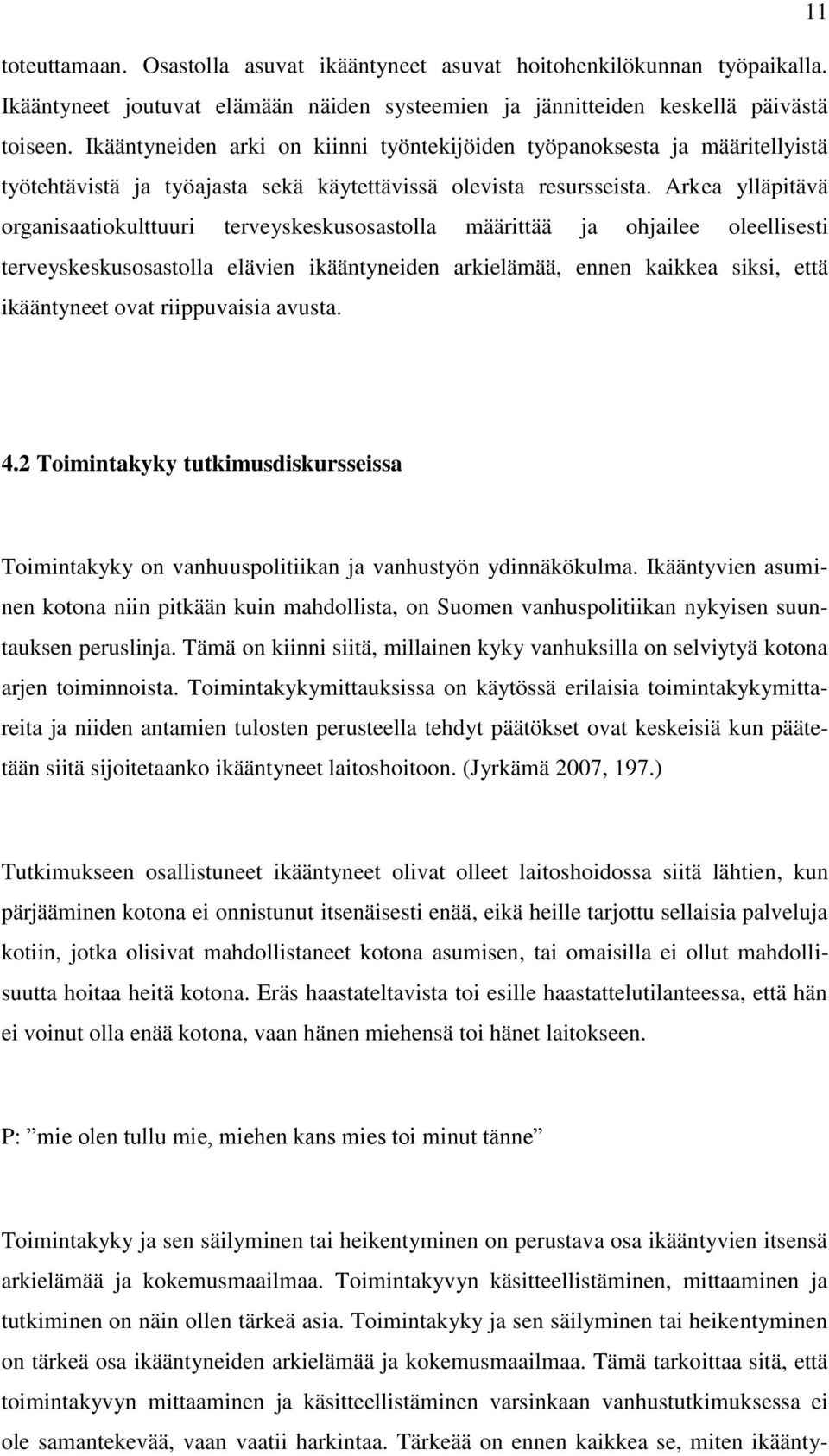 11

toteuttamaan. Osastolla asuvat ikääntyneet asuvat hoitohenkilökunnan työpaikalla. Ikääntyneet joutuvat elämään näiden systeemien ja jännitteiden keskellä päivästä toiseen. Ikääntyneiden arki on kiinni työntekijöiden työpanoksesta ja määritellyistä työtehtävistä ja työajasta sekä käytettävissä olevista resursseista. Arkea ylläpitävä organisaatiokulttuuri terveyskeskusosastolla määrittää ja ohjailee oleellisesti terveyskeskusosastolla elävien ikääntyneiden arkielämää, ennen kaikkea siksi, että ikääntyneet ovat riippuvaisia avusta.

4.2 Toimintakyky tutkimusdiskursseissa

Toimintakyky on vanhuuspolitiikan ja vanhustyön ydinnäkökulma. Ikääntyvien asuminen kotona niin pitkään kuin mahdollista, on Suomen vanhuspolitiikan nykyisen suuntauksen peruslinja. Tämä on kiinni siitä, millainen kyky vanhuksilla on selviytyä kotona arjen toiminnoista. Toimintakykymittauksissa on käytössä erilaisia toimintakykymittareita ja niiden antamien tulosten perusteella tehdyt päätökset ovat keskeisiä kun päätetään siitä sijoitetaanko ikääntyneet laitoshoitoon. (Jyrkämä 2007, 197.)

Tutkimukseen osallistuneet ikääntyneet olivat olleet laitoshoidossa siitä lähtien, kun pärjääminen kotona ei onnistunut itsenäisesti enää, eikä heille tarjottu sellaisia palveluja kotiin, jotka olisivat mahdollistaneet kotona asumisen, tai omaisilla ei ollut mahdollisuutta hoitaa heitä kotona. Eräs haastateltavista toi esille haastattelutilanteessa, että hän ei voinut olla enää kotona, vaan hänen miehensä toi hänet laitokseen.

P: ”mie olen tullu mie, miehen kans mies toi minut tänne”

Toimintakyky ja sen säilyminen tai heikentyminen on perustava osa ikääntyvien itsensä arkielämää ja kokemusmaailmaa. Toimintakyvyn käsitteellistäminen, mittaaminen ja tutkiminen on näin ollen tärkeä asia. Toimintakyky ja sen säilyminen tai heikentyminen on tärkeä osa ikääntyneiden arkielämää ja kokemusmaailmaa. Tämä tarkoittaa sitä, että toimintakyvyn mittaaminen ja käsitteellistäminen varsinkaan vanhustutkimuksessa ei ole samantekevää, vaan vaatii harkintaa. Tärkeää on ennen kaikkea se, miten ikäänty-